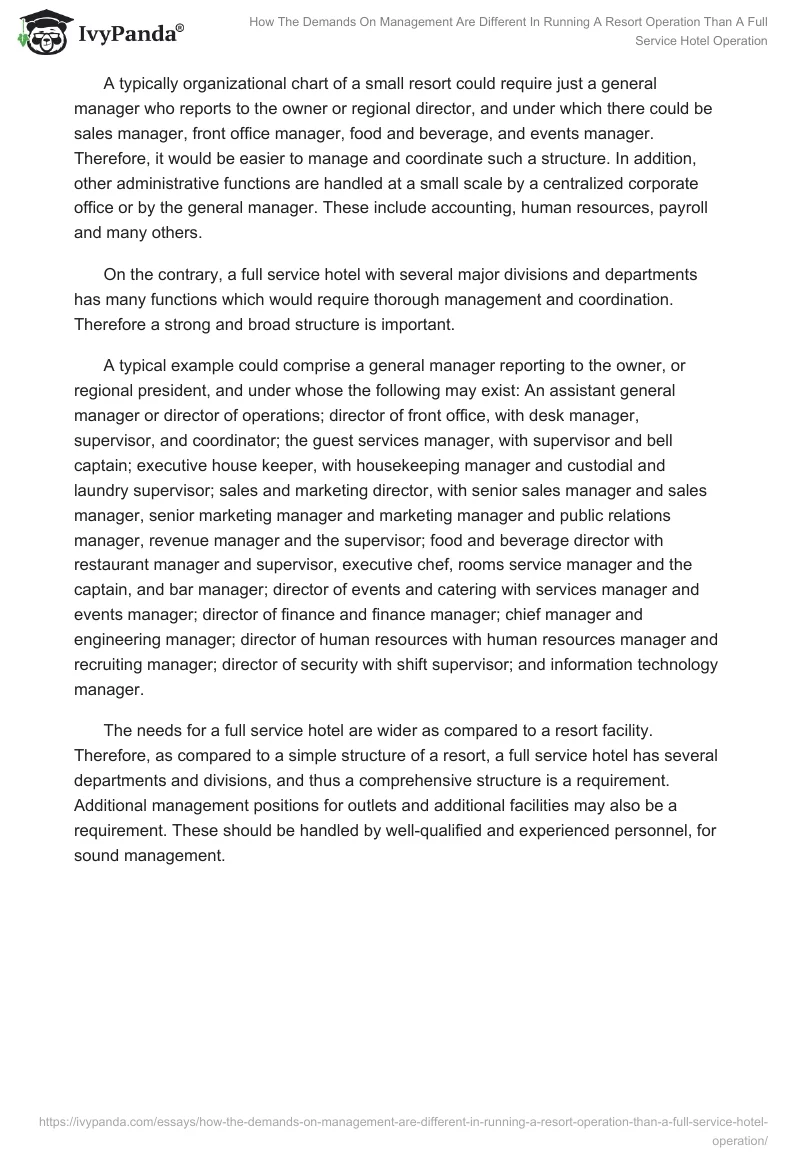 IvyPanda®

How The Demands On Management Are Different In Running A Resort Operation Than A Full Service Hotel Operation

A typically organizational chart of a small resort could require just a general manager who reports to the owner or regional director, and under which there could be sales manager, front office manager, food and beverage, and events manager. Therefore, it would be easier to manage and coordinate such a structure. In addition, other administrative functions are handled at a small scale by a centralized corporate office or by the general manager. These include accounting, human resources, payroll and many others.

On the contrary, a full service hotel with several major divisions and departments has many functions which would require thorough management and coordination. Therefore a strong and broad structure is important.

A typical example could comprise a general manager reporting to the owner, or regional president, and under whose the following may exist: An assistant general manager or director of operations; director of front office, with desk manager, supervisor, and coordinator; the guest services manager, with supervisor and bell captain; executive house keeper, with housekeeping manager and custodial and laundry supervisor; sales and marketing director, with senior sales manager and sales manager, senior marketing manager and marketing manager and public relations manager, revenue manager and the supervisor; food and beverage director with restaurant manager and supervisor, executive chef, rooms service manager and the captain, and bar manager; director of events and catering with services manager and events manager; director of finance and finance manager; chief manager and engineering manager; director of human resources with human resources manager and recruiting manager; director of security with shift supervisor; and information technology manager.

The needs for a full service hotel are wider as compared to a resort facility. Therefore, as compared to a simple structure of a resort, a full service hotel has several departments and divisions, and thus a comprehensive structure is a requirement. Additional management positions for outlets and additional facilities may also be a requirement. These should be handled by well-qualified and experienced personnel, for sound management.

https://ivypanda.com/essays/how-the-demands-on-management-are-different-in-running-a-resort-operation-than-a-full-service-hotel-operation/